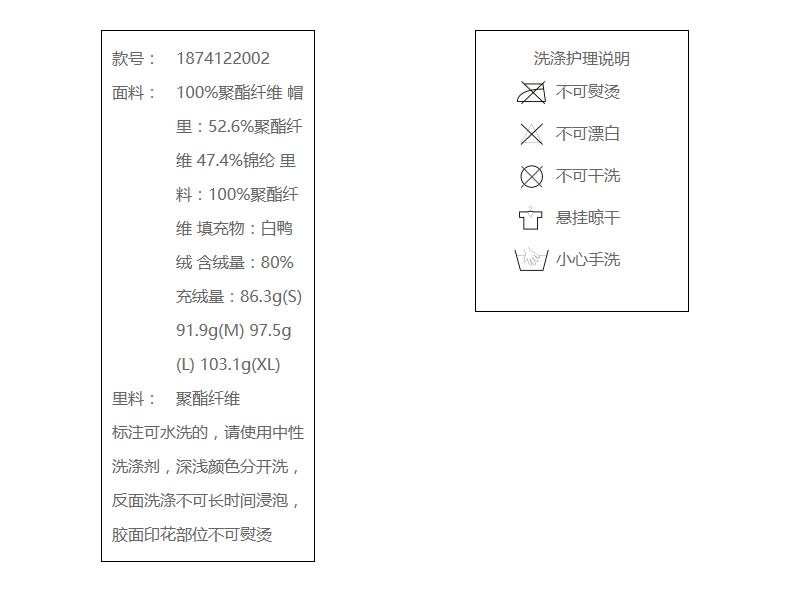 款号： 1874122002

面料： 100%聚酯纤维 帽里：52.6%聚酯纤维 47.4%锦纶 里料：100%聚酯纤维 填充物：白鸭绒 含绒量：80% 充绒量：86.3g(S) 91.9g(M) 97.5g (L) 103.1g(XL)

里料： 聚酯纤维

标注可水洗的，请使用中性洗涤剂，深浅颜色分开洗，反面洗涤不可长时间浸泡，胶面印花部位不可熨烫

洗涤护理说明

不可熨烫

不可漂白

不可干洗

悬挂晾干

小心手洗